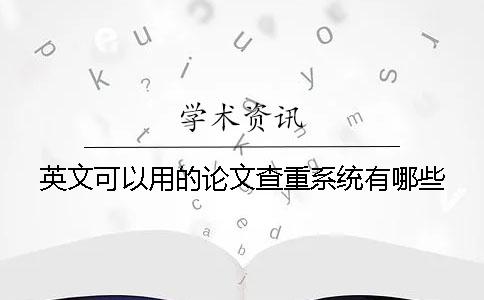 学术资讯

英文可以用的论文查重系统有哪些